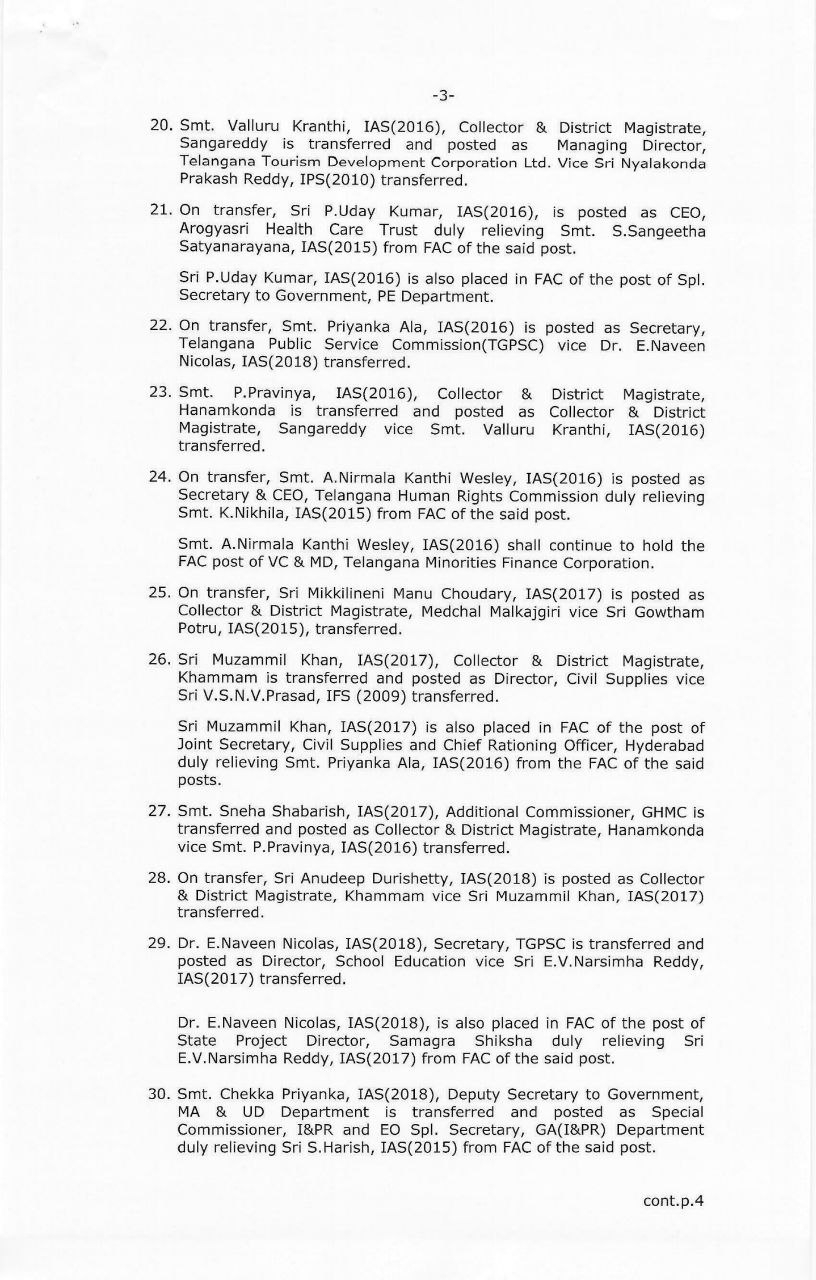 -3-

20. Smt. Valluru Kranthi, IAS(2016), Collector & District Magistrate, Sangareddy is transferred and posted as Managing Director, Telangana Tourism Development Corporation Ltd. Vice Sri Nyalakonda Prakash Reddy, IPS(2010) transferred.

21. On transfer, Sri P.Uday Kumar, IAS(2016), is posted as CEO, Arogyasri Health Care Trust duly relieving Smt. S.Sangeetha Satyanarayana, IAS(2015) from FAC of the said post.

Sri P.Uday Kumar, IAS(2016) is also placed in FAC of the post of Spl. Secretary to Government, PE Department.

22. On transfer, Smt. Priyanka Ala, IAS(2016) is posted as Secretary, Telangana Public Service Commission(TGPSC) vice Dr. E.Naveen Nicolas, IAS(2018) transferred.

23. Smt. P.Pravinya, IAS(2016), Collector & District Magistrate, Hanamkonda is transferred and posted as Collector & District Magistrate, Sangareddy vice Smt. Valluru Kranthi, IAS(2016) transferred.

24. On transfer, Smt. A.Nirmala Kanthi Wesley, IAS(2016) is posted as Secretary & CEO, Telangana Human Rights Commission duly relieving Smt. K.Nikhila, IAS(2015) from FAC of the said post.

Smt. A.Nirmala Kanthi Wesley, IAS(2016) shall continue to hold the FAC post of VC & MD, Telangana Minorities Finance Corporation.

25. On transfer, Sri Mikkilineni Manu Choudary, IAS(2017) is posted as Collector & District Magistrate, Medchal Malkajgiri vice Sri Gowtham Potru, IAS(2015), transferred.

26. Sri Muzammil Khan, IAS(2017), Collector & District Magistrate, Khammam is transferred and posted as Director, Civil Supplies vice Sri V.S.N.V.Prasad, IFS (2009) transferred.

Sri Muzammil Khan, IAS(2017) is also placed in FAC of the post of Joint Secretary, Civil Supplies and Chief Rationing Officer, Hyderabad duly relieving Smt. Priyanka Ala, IAS(2016) from the FAC of the said posts.

27. Smt. Sneha Shabarish, IAS(2017), Additional Commissioner, GHMC is transferred and posted as Collector & District Magistrate, Hanamkonda vice Smt. P.Pravinya, IAS(2016) transferred.

28. On transfer, Sri Anudeep Durishetty, IAS(2018) is posted as Collector & District Magistrate, Khammam vice Sri Muzammil Khan, IAS(2017) transferred.

29. Dr. E.Naveen Nicolas, IAS(2018), Secretary, TGPSC is transferred and posted as Director, School Education vice Sri E.V.Narsimha Reddy, IAS(2017) transferred.

Dr. E.Naveen Nicolas, IAS(2018), is also placed in FAC of the post of State Project Director, Samagra Shiksha duly relieving Sri E.V.Narsimha Reddy, IAS(2017) from FAC of the said post.

30. Smt. Chekka Priyanka, IAS(2018), Deputy Secretary to Government, MA & UD Department is transferred and posted as Special Commissioner, I&PR and EO Spl. Secretary, GA(I&PR) Department duly relieving Sri S.Harish, IAS(2015) from FAC of the said post.

cont.p.4